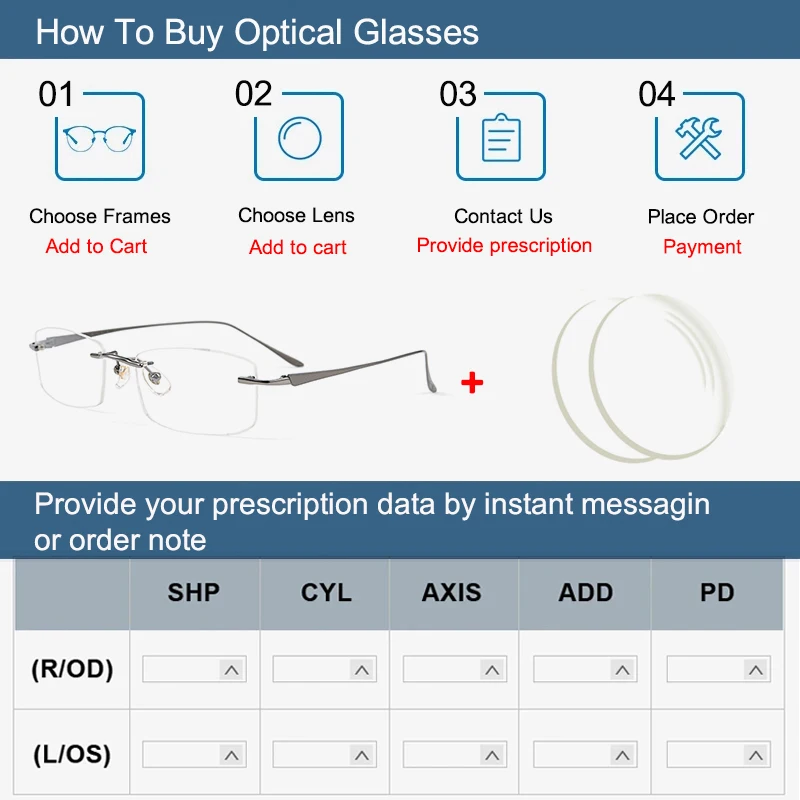 How To Buy Optical Glasses

01
Choose Frames
Add to Cart

02
Choose Lens
Add to cart

03
Contact Us
Provide prescription

04
Place Order
Payment

+

Provide your prescription data by instant messagin or order note

| | SHP | CYL | AXIS | ADD | PD |
|---|---|---|---|---|---|
| (R/OD) | | | | | |
| (L/OS) | | | | | |